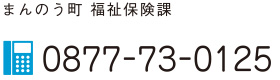 まんのう町 福祉保険課

0877-73-0125